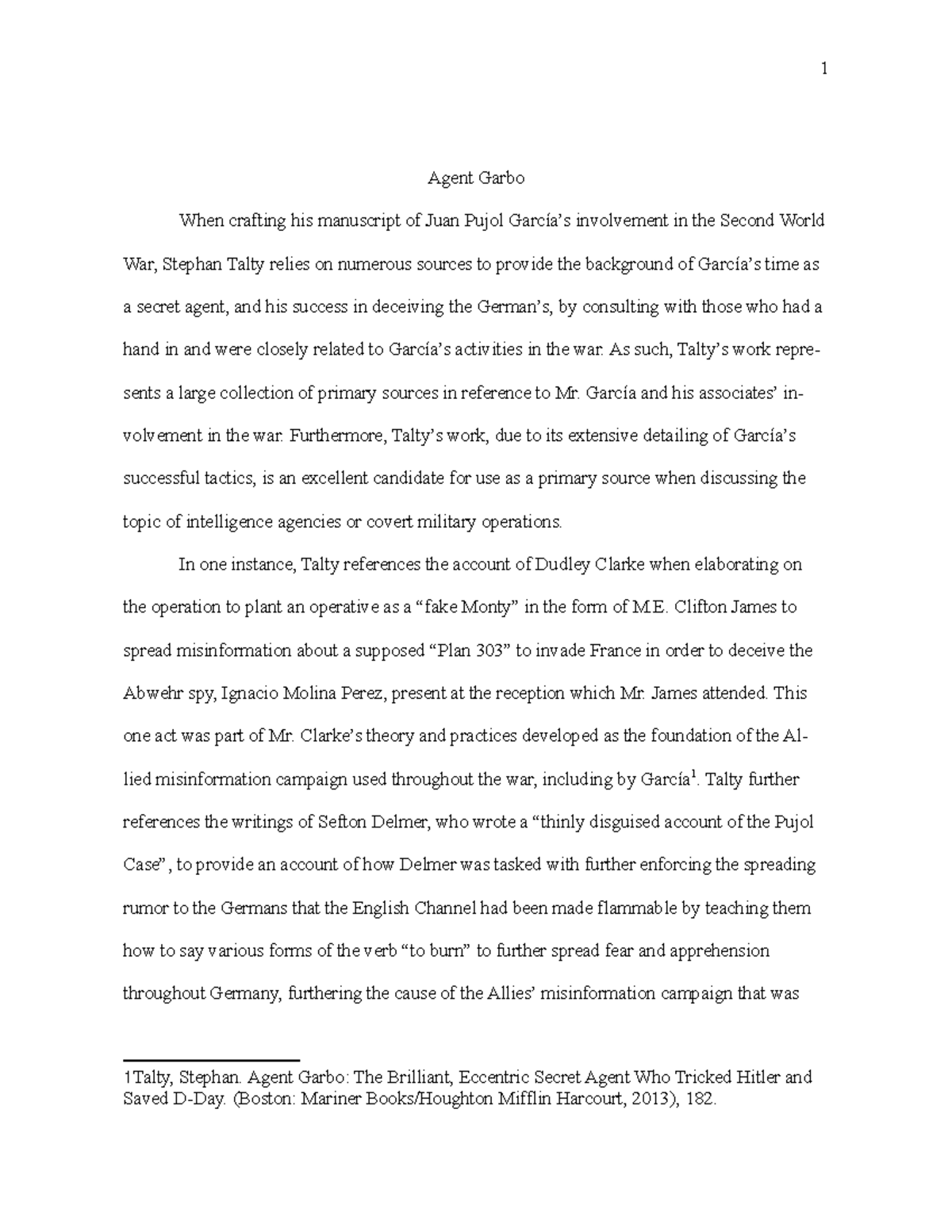 1

Agent Garbo

When crafting his manuscript of Juan Pujol García's involvement in the Second World War, Stephan Talty relies on numerous sources to provide the background of García's time as a secret agent, and his success in deceiving the German's, by consulting with those who had a hand in and were closely related to García's activities in the war. As such, Talty's work represents a large collection of primary sources in reference to Mr. García and his associates' involvement in the war. Furthermore, Talty's work, due to its extensive detailing of García's successful tactics, is an excellent candidate for use as a primary source when discussing the topic of intelligence agencies or covert military operations.

In one instance, Talty references the account of Dudley Clarke when elaborating on the operation to plant an operative as a "fake Monty" in the form of M.E. Clifton James to spread misinformation about a supposed "Plan 303" to invade France in order to deceive the Abwehr spy, Ignacio Molina Perez, present at the reception which Mr. James attended. This one act was part of Mr. Clarke's theory and practices developed as the foundation of the Allied misinformation campaign used throughout the war, including by García$^1$. Talty further references the writings of Sefton Delmer, who wrote a "thinly disguised account of the Pujol Case", to provide an account of how Delmer was tasked with further enforcing the spreading rumor to the Germans that the English Channel had been made flammable by teaching them how to say various forms of the verb "to burn" to further spread fear and apprehension throughout Germany, furthering the cause of the Allies' misinformation campaign that was

1Talty, Stephan. Agent Garbo: The Brilliant, Eccentric Secret Agent Who Tricked Hitler and Saved D-Day. (Boston: Mariner Books/Houghton Mifflin Harcourt, 2013), 182.